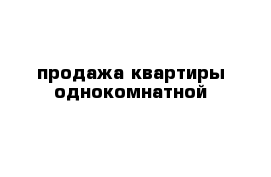 продажа квартиры однокомнатной